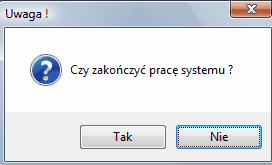 Uwaga !

Czy zakończyć pracę systemu ?

Tak

Nie